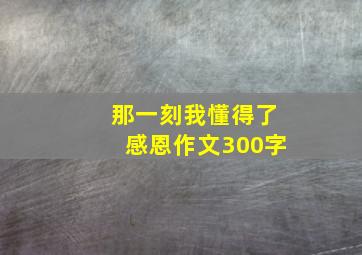 那一刻我懂得了
感恩作文300字